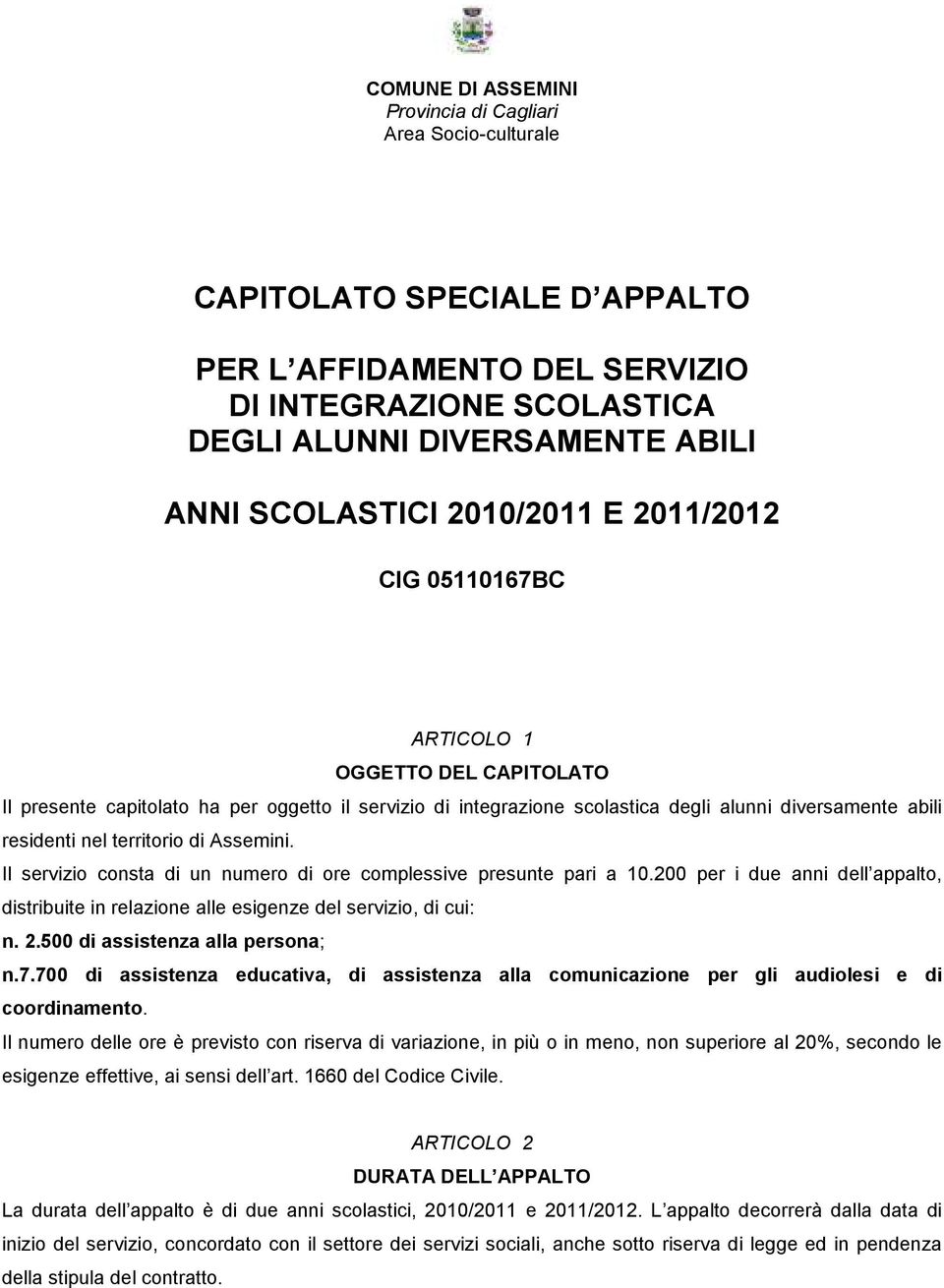 COMUNE DI ASSEMINI
Provincia di Cagliari
Area Socio-culturale

CAPITOLATO SPECIALE D APPALTO

PER L AFFIDAMENTO DEL SERVIZIO
DI INTEGRAZIONE SCOLASTICA
DEGLI ALUNNI DIVERSAMENTE ABILI

ANNI SCOLASTICI 2010/2011 E 2011/2012

CIG 05110167BC

ARTICOLO 1
OGGETTO DEL CAPITOLATO
Il presente capitolato ha per oggetto il servizio di integrazione scolastica degli alunni diversamente abili residenti nel territorio di Assemini.
Il servizio consta di un numero di ore complessive presunte pari a 10.200 per i due anni dell appalto, distribuite in relazione alle esigenze del servizio, di cui:
n. 2.500 di assistenza alla persona;
n.7.700 di assistenza educativa, di assistenza alla comunicazione per gli audiolesi e di coordinamento.
Il numero delle ore è previsto con riserva di variazione, in più o in meno, non superiore al 20%, secondo le esigenze effettive, ai sensi dell art. 1660 del Codice Civile.

ARTICOLO 2
DURATA DELL APPALTO
La durata dell appalto è di due anni scolastici, 2010/2011 e 2011/2012. L appalto decorrerà dalla data di inizio del servizio, concordato con il settore dei servizi sociali, anche sotto riserva di legge ed in pendenza della stipula del contratto.